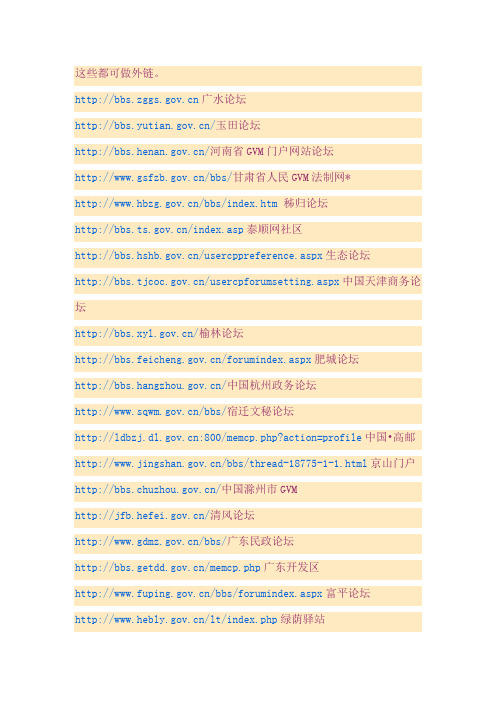 这些都可做外链。

http://bbs.zggs.gov.cn 广水论坛

http://bbs.yutian.gov.cn/玉田论坛

http://bbs.henan.gov.cn/河南省 GVM 门户网站论坛

http://www.gsfzb.gov.cn/bbs/甘肃省人民 GVM 法制网*

http://www.hbzg.gov.cn/bbs/index.htm 秭归论坛

http://bbs.ts.gov.cn/index.asp 泰顺网社区

http://bbs.hshb.gov.cn/usercppreference.aspx 生态论坛

http://bbs.tjcoc.gov.cn/usercpforumsetting.aspx 中国天津商务论坛

http://bbs.xyl.gov.cn/榆林论坛

http://bbs.feicheng.gov.cn/forumindex.aspx 肥城论坛

http://bbs.hangzhou.gov.cn/中国杭州政务论坛

http://www.sqwm.gov.cn/bbs/宿迁文秘论坛

http://ldbzj.dl.gov.cn:800/memcp.php?action=profile 中国•高邮

http://www.jingshan.gov.cn/bbs/thread-18775-1-1.html 京山门户

http://bbs.chuzhou.gov.cn/中国滁州市 GVM

http://jfb.hefei.gov.cn/清风论坛

http://www.gdmz.gov.cn/bbs/广东民政论坛

http://bbs.getdd.gov.cn/memcp.php 广东开发区

http://www.fuping.gov.cn/bbs/forumindex.aspx 富平论坛

http://www.hebly.gov.cn/lt/index.php 绿荫驿站